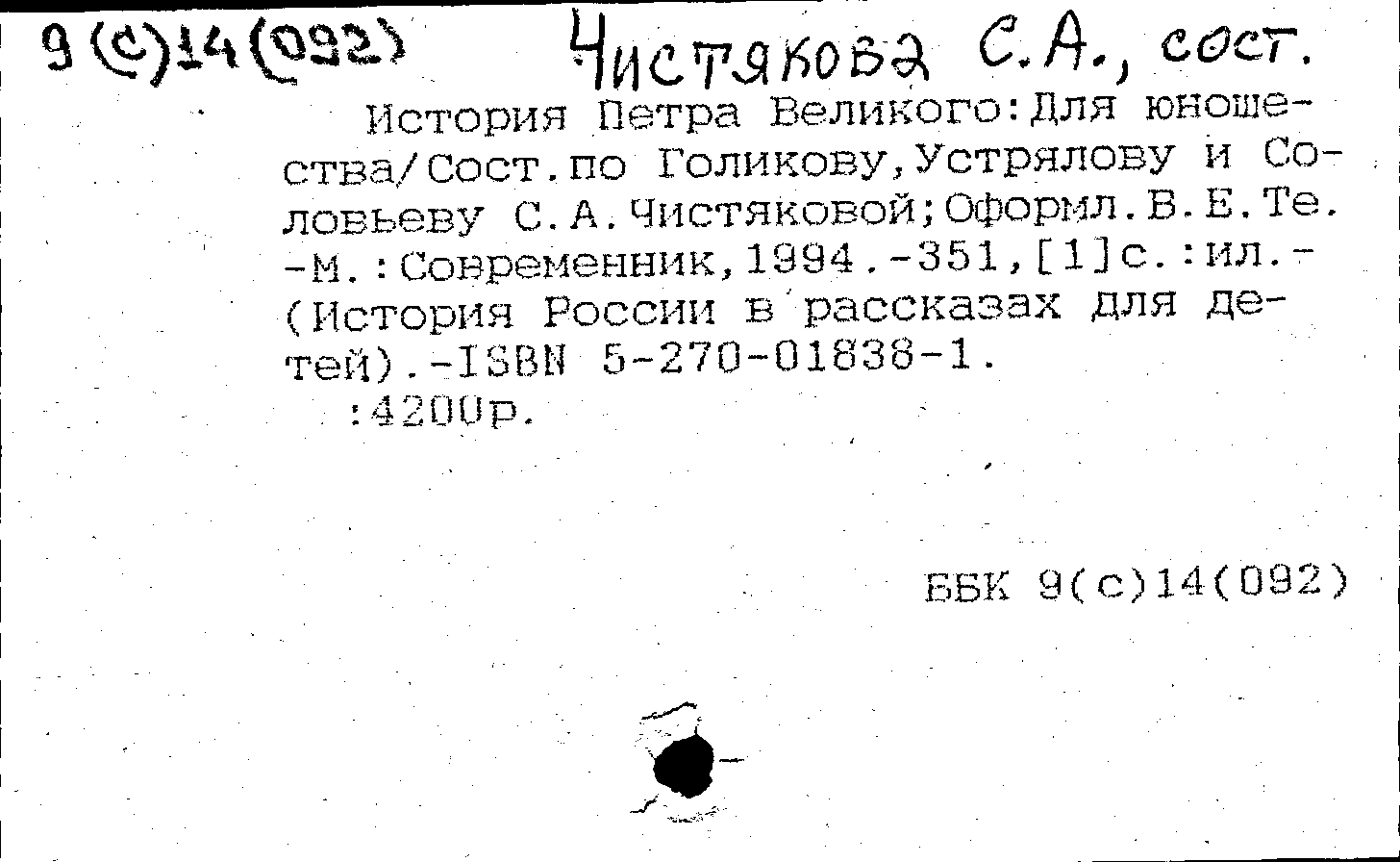 9(с)14(092) Чистякова С.А., сост.

История Петра Великого:Для юношества/Сост.по Голикову,Устрялову и Соловьеву С.А.Чистяковой;Оформл.В.Е.Те. -М.:Современник,1994.-351,[1]с.:ил.-(История России в рассказах для детей).-ISBN 5-270-01838-1.
:4200р.

ББК 9(с)14(092)